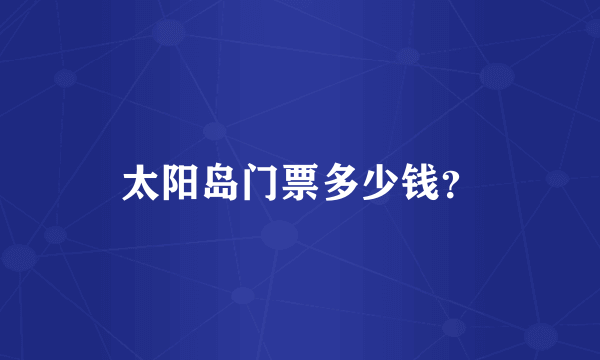 太阳岛门票多少钱?